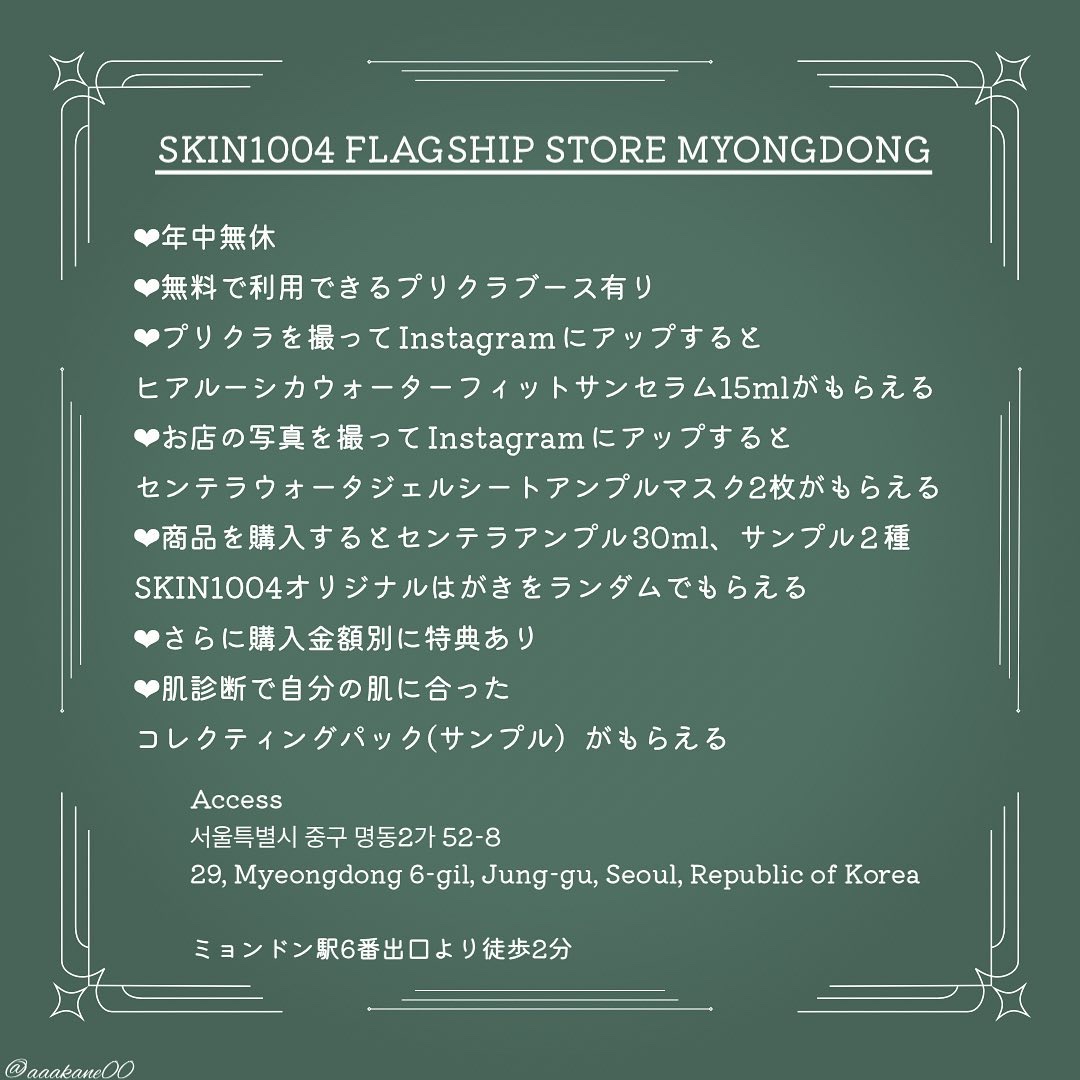 SKIN1004 FLAGSHIP STORE MYONGDONG

❤年中無休
❤無料で利用できるプリクラブース有り
❤プリクラを撮ってInstagramにアップすると
ヒアルーシカウォーターフィットサンセラム15mlがもらえる
❤お店の写真を撮ってInstagramにアップすると
センテラウォータジェルシートアンプルマスク2枚がもらえる
❤商品を購入するとセンテラアンプル30ml、サンプル2種
SKIN1004オリジナルはがきをランダムでもらえる
❤さらに購入金額別に特典あり
❤肌診断で自分の肌に合った
コレクティングパック(サンプル) がもらえる

Access
서울특별시 중구 명동2가 52-8
29, Myeongdong 6-gil, Jung-gu, Seoul, Republic of Korea

ミョンドン駅6番出口より徒歩2分

@aaakane00